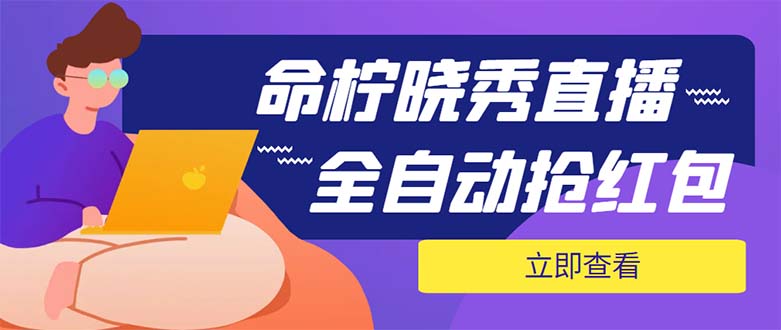 命柠晓秀直播
全自动抢红包

立即查看